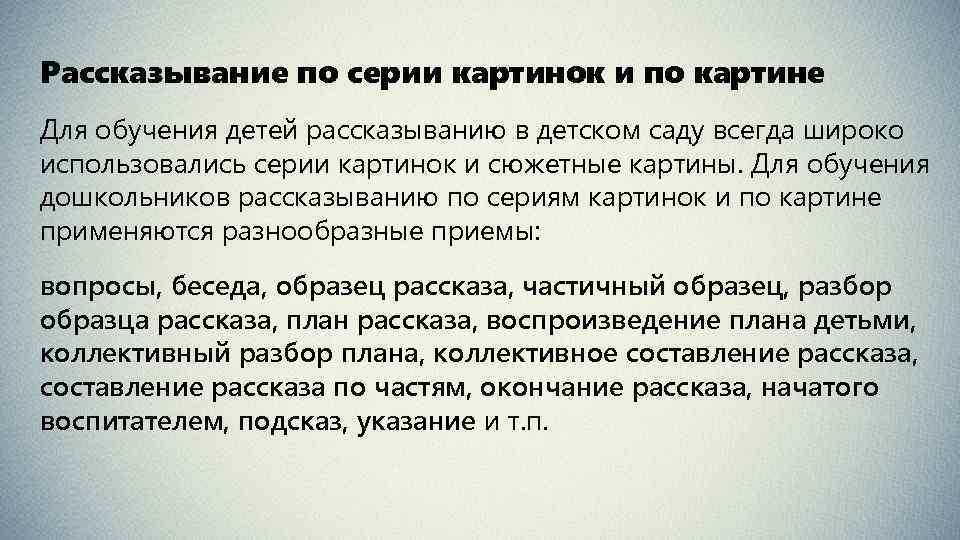 Рассказывание по серии картинок и по картине

Для обучения детей рассказыванию в детском саду всегда широко использовались серии картинок и сюжетные картины. Для обучения дошкольников рассказыванию по сериям картинок и по картине применяются разнообразные приемы:

вопросы, беседа, образец рассказа, частичный образец, разбор образца рассказа, план рассказа, воспроизведение плана детьми, коллективный разбор плана, коллективное составление рассказа, составление рассказа по частям, окончание рассказа, начатого воспитателем, подсказ, указание и т.п.